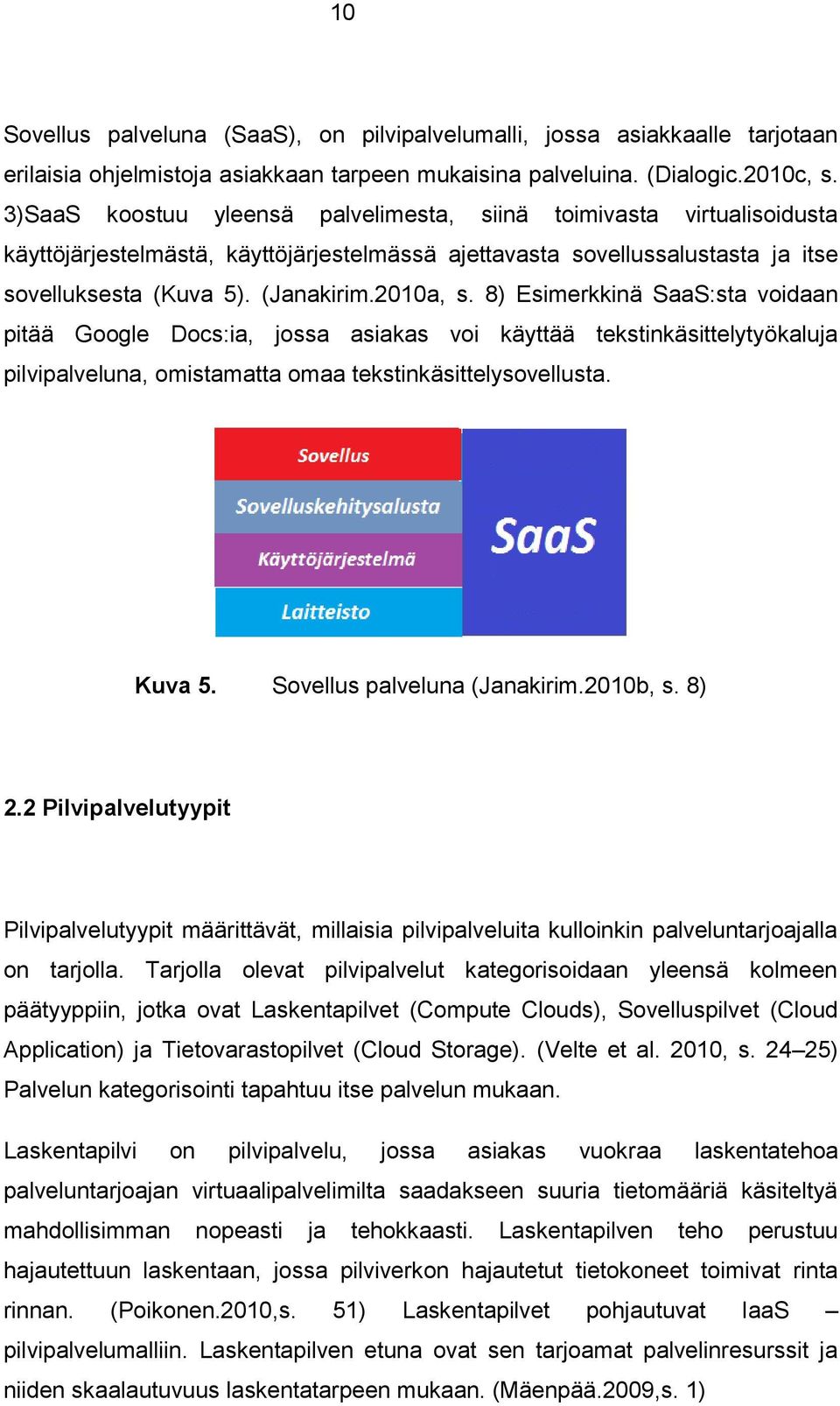 10

Sovellus palveluna (SaaS), on pilvipalvelumalli, jossa asiakkaalle tarjotaan erilaisia ohjelmistoja asiakkaan tarpeen mukaisina palveluina. (Dialogic.2010c, s. 3)SaaS koostuu yleensä palvelimesta, siinä toimivasta virtualisoidusta käyttöjärjestelmästä, käyttöjärjestelmässä ajettavasta sovellussalustasta ja itse sovelluksesta (Kuva 5). (Janakirim.2010a, s. 8) Esimerkkinä SaaS:sta voidaan pitää Google Docs:ia, jossa asiakas voi käyttää tekstinkäsittelytyökaluja pilvipalveluna, omistamatta omaa tekstinkäsittelysovellusta.

Sovellus
Sovelluskehitysalusta
Käyttöjärjestelmä
Laitteisto
SaaS

Kuva 5. Sovellus palveluna (Janakirim.2010b, s. 8)

2.2 Pilvipalvelutyypit

Pilvipalvelutyypit määrittävät, millaisia pilvipalveluita kulloinkin palveluntarjoajalla on tarjolla. Tarjolla olevat pilvipalvelut kategorisoidaan yleensä kolmeen päätyyppiin, jotka ovat Laskentapilvet (Compute Clouds), Sovelluspilvet (Cloud Application) ja Tietovarastopilvet (Cloud Storage). (Velte et al. 2010, s. 24–25) Palvelun kategorisointi tapahtuu itse palvelun mukaan.

Laskentapilvi on pilvipalvelu, jossa asiakas vuokraa laskentatehoa palveluntarjoajan virtuaalipalvelimilta saadakseen suuria tietomääriä käsiteltyä mahdollisimman nopeasti ja tehokkaasti. Laskentapilven teho perustuu hajautettuun laskentaan, jossa pilviverkon hajautetut tietokoneet toimivat rinta rinnan. (Poikonen.2010,s. 51) Laskentapilvet pohjautuvat IaaS – pilvipalvelumalliin. Laskentapilven etuna ovat sen tarjoamat palvelinresurssit ja niiden skaalautuvuus laskentatarpeen mukaan. (Mäenpää.2009,s. 1)